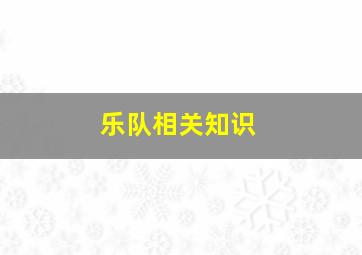 乐队相关知识